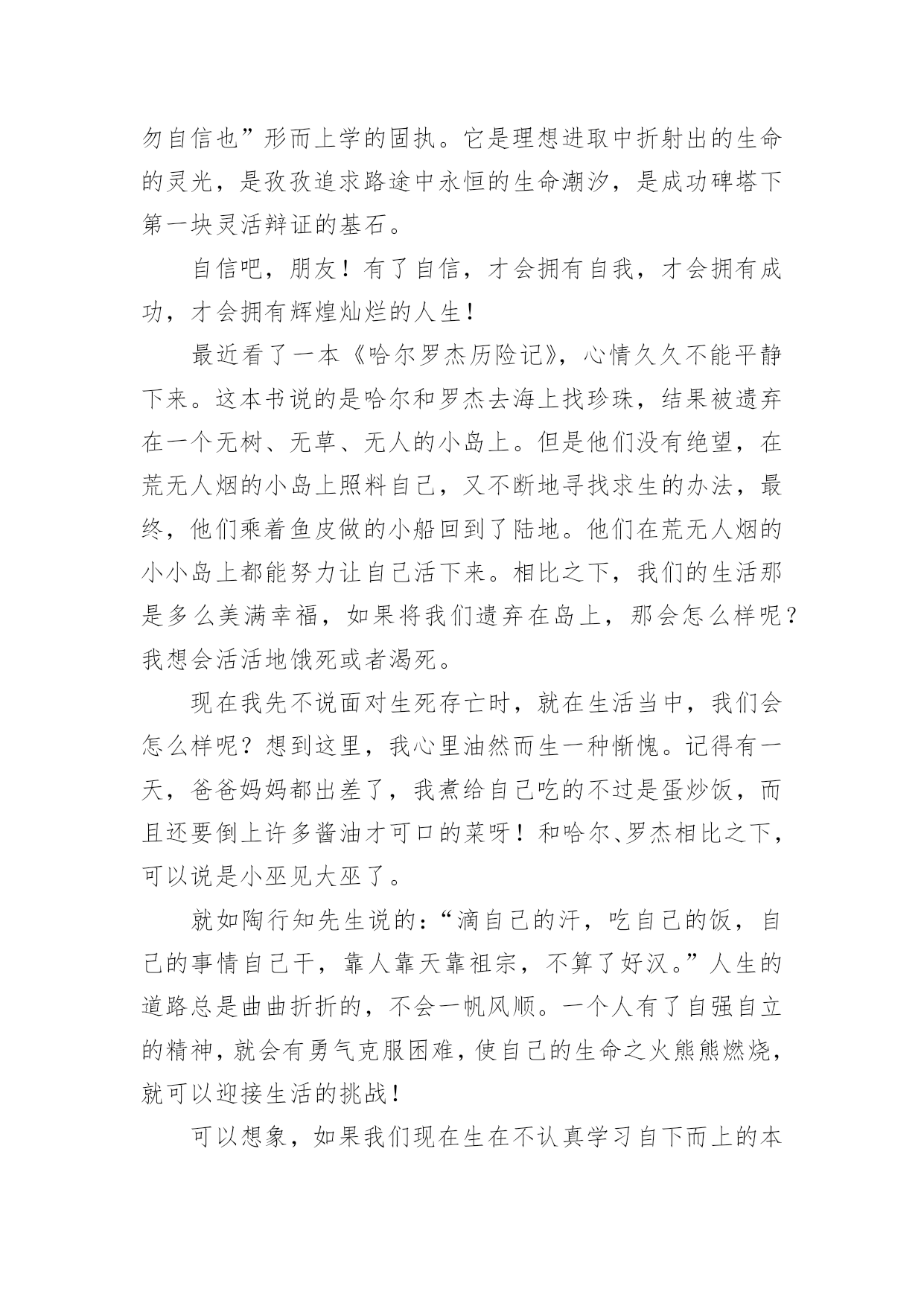 勿自信也”形而上学的固执。它是理想进取中折射出的生命的灵光，是孜孜追求路途中永恒的生命潮汐，是成功碑塔下第一块灵活辩证的基石。

自信吧，朋友！有了自信，才会拥有自我，才会拥有成功，才会拥有辉煌灿烂的人生！

最近看了一本《哈尔罗杰历险记》，心情久久不能平静下来。这本书说的是哈尔和罗杰去海上找珍珠，结果被遗弃在一个无树、无草、无人的小岛上。但是他们没有绝望，在荒无人烟的小岛上照料自己，又不断地寻找求生的办法，最终，他们乘着鱼皮做的小船回到了陆地。他们在荒无人烟的小小岛上都能努力让自己活下来。相比之下，我们的生活那是多么美满幸福，如果将我们遗弃在岛上，那会怎么样呢？我想会活活地饿死或者渴死。

现在我先不说面对生死存亡时，就在生活当中，我们会怎么样呢？想到这里，我心里油然而生一种惭愧。记得有一天，爸爸妈妈都出差了，我煮给自己吃的不过是蛋炒饭，而且还要倒上许多酱油才可口的菜呀！和哈尔、罗杰相比之下，可以说是小巫见大巫了。

就如陶行知先生说的：“滴自己的汗，吃自己的饭，自己的事情自己干，靠人靠天靠祖宗，不算了好汉。”人生的道路总是曲曲折折的，不会一帆风顺。一个人有了自强自立的精神，就会有勇气克服困难，使自己的生命之火熊熊燃烧，就可以迎接生活的挑战！

可以想象，如果我们现在生在不认真学习自下而上的本